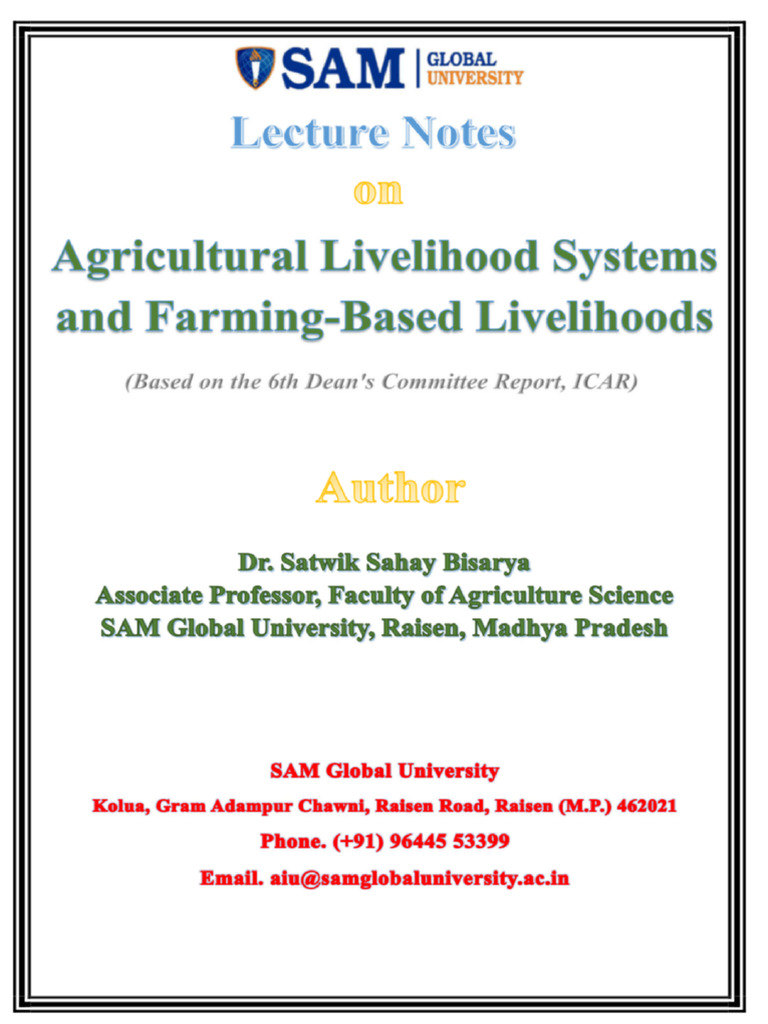 SAM | GLOBAL UNIVERSITY

Lecture Notes

on

Agricultural Livelihood Systems and Farming-Based Livelihoods

(Based on the 6th Dean's Committee Report, ICAR)

Author

Dr. Satwik Sahay Bisarya
Associate Professor, Faculty of Agriculture Science
SAM Global University, Raisen, Madhya Pradesh

SAM Global University
Kolua, Gram Adampur Chawni, Raisen Road, Raisen (M.P.) 462021
Phone. (+91) 96445 53399
Email. aiu@samglobaluniversity.ac.in